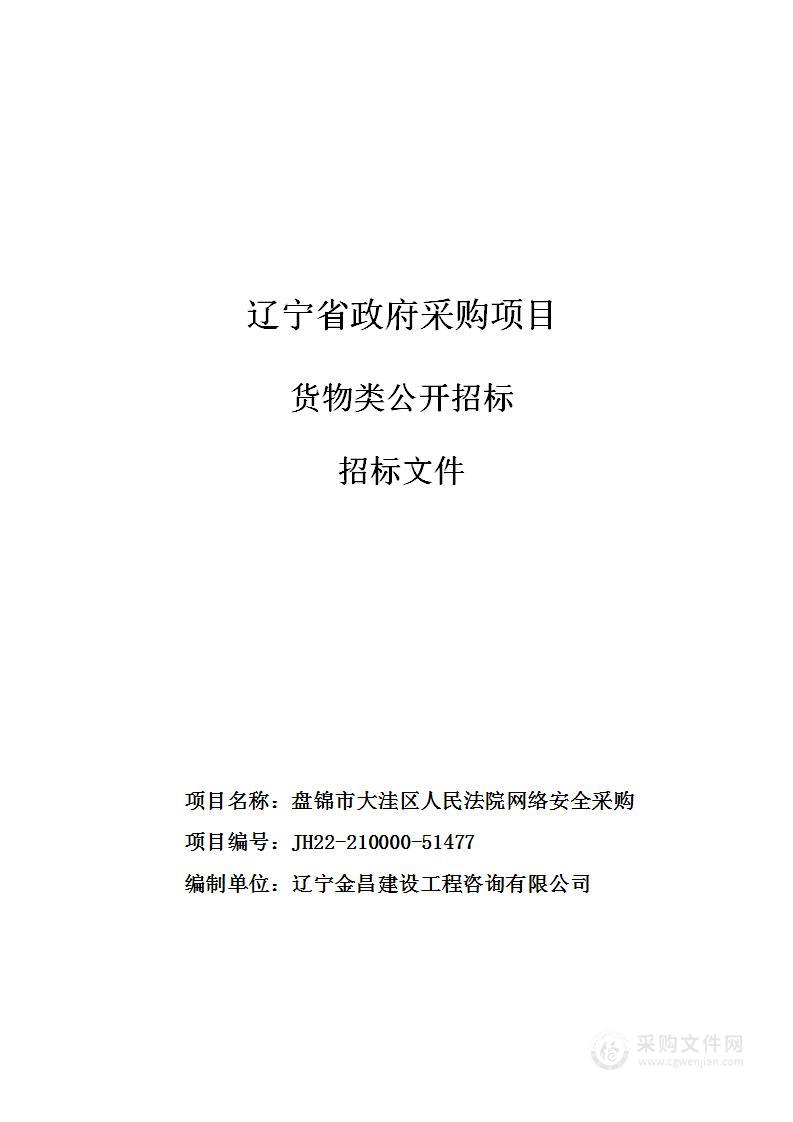 辽宁省政府采购项目

货物类公开招标

招标文件

项目名称：盘锦市大洼区人民法院网络安全采购

项目编号：JH22-210000-51477

编制单位：辽宁金昌建设工程咨询有限公司

采购文件网
www.cgwenjian.com